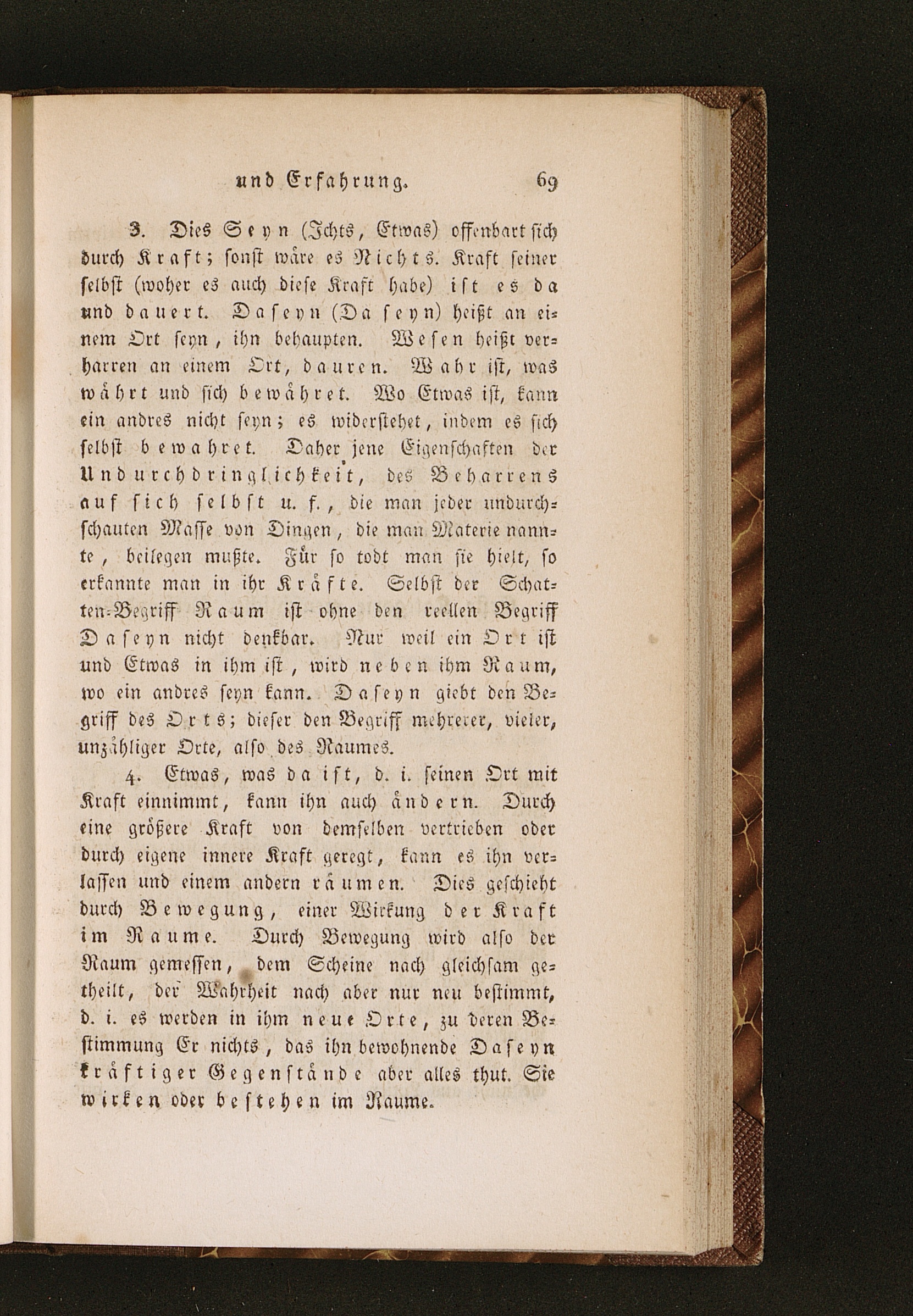 und Erfahrung. 69

3. Dies Seyn (Ichts, Etwas) offenbart sich durch Kraft; sonst wäre es Nichts. Kraft seiner selbst (woher es auch diese Kraft habe) ist es da und dauert. Daseyn (Da seyn) heißt an einem Ort seyn, ihn behaupten. Wesen heißt verharren an einem Ort, dauren. Wahr ist, was währt und sich bewähret. Wo Etwas ist, kann ein andres nicht seyn; es widerstehet, indem es sich selbst bewahret. Daher jene Eigenschaften der Undurchdringlichkeit, des Beharrens auf sich selbst u. f., die man jeder undurchschauten Masse von Dingen, die man Materie nannte, beilegen mußte. Für so todt man sie hielt, so erkannte man in ihr Kräfte. Selbst der Schatten-Begriff Raum ist ohne den reellen Begriff Daseyn nicht denkbar. Nur weil ein Ort ist und Etwas in ihm ist, wird neben ihm Raum, wo ein andres seyn kann. Daseyn giebt den Begriff des Orts; dieser den Begriff mehrerer, vieler, unzähliger Orte, also des Raumes.

4. Etwas, was da ist, d. i. seinen Ort mit Kraft einnimmt, kann ihn auch ändern. Durch eine größere Kraft von demselben vertrieben oder durch eigene innere Kraft geregt, kann es ihn verlassen und einem andern räumen. Dies geschieht durch Bewegung, einer Wirkung der Kraft im Raume. Durch Bewegung wird also der Raum gemessen, dem Scheine nach gleichsam getheilt, der Wahrheit nach aber nur neu bestimmt, d. i. es werden in ihm neue Orte, zu deren Bestimmung Er nichts, das ihn bewohnende Daseyn kräftiger Gegenstände aber alles thut. Sie wirken oder bestehen im Raume.